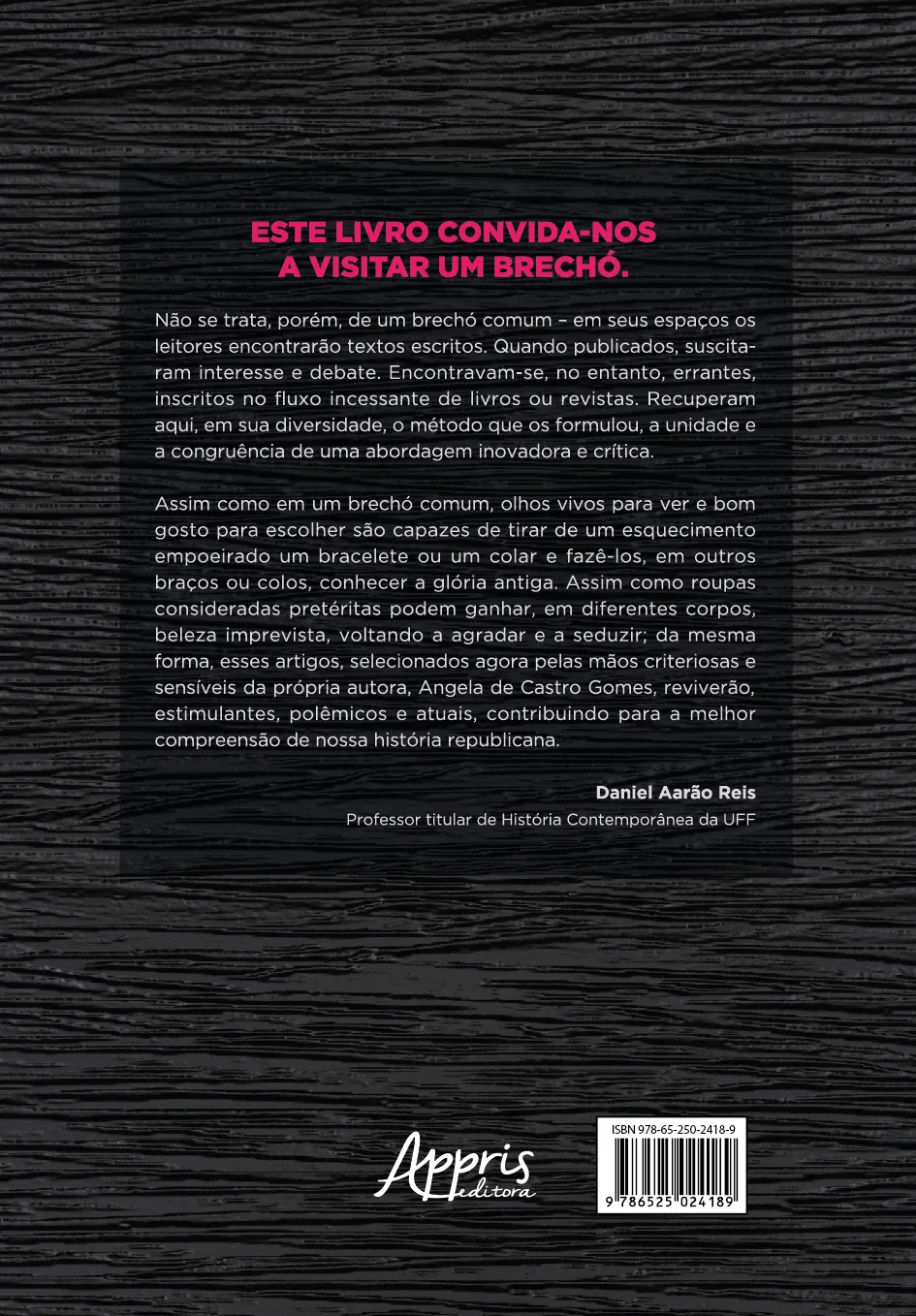 ESTE LIVRO CONVIDA-NOS A VISITAR UM BRECHÓ.

Não se trata, porém, de um brechó comum – em seus espaços os leitores encontrarão textos escritos. Quando publicados, suscitaram interesse e debate. Encontravam-se, no entanto, errantes, inscritos no fluxo incessante de livros ou revistas. Recuperam aqui, em sua diversidade, o método que os formulou, a unidade e a congruência de uma abordagem inovadora e crítica.

Assim como em um brechó comum, olhos vivos para ver e bom gosto para escolher são capazes de tirar de um esquecimento empoeirado um bracelete ou um colar e fazê-los, em outros braços ou colos, conhecer a glória antiga. Assim como roupas consideradas pretéritas podem ganhar, em diferentes corpos, beleza imprevista, voltando a agradar e a seduzir; da mesma forma, esses artigos, selecionados agora pelas mãos criteriosas e sensíveis da própria autora, Angela de Castro Gomes, reviverão, estimulantes, polêmicos e atuais, contribuindo para a melhor compreensão de nossa história republicana.

Daniel Aarão Reis
Professor titular de História Contemporânea da UFF

Appris editora

ISBN 978-65-250-2418-9

9 786525 024189